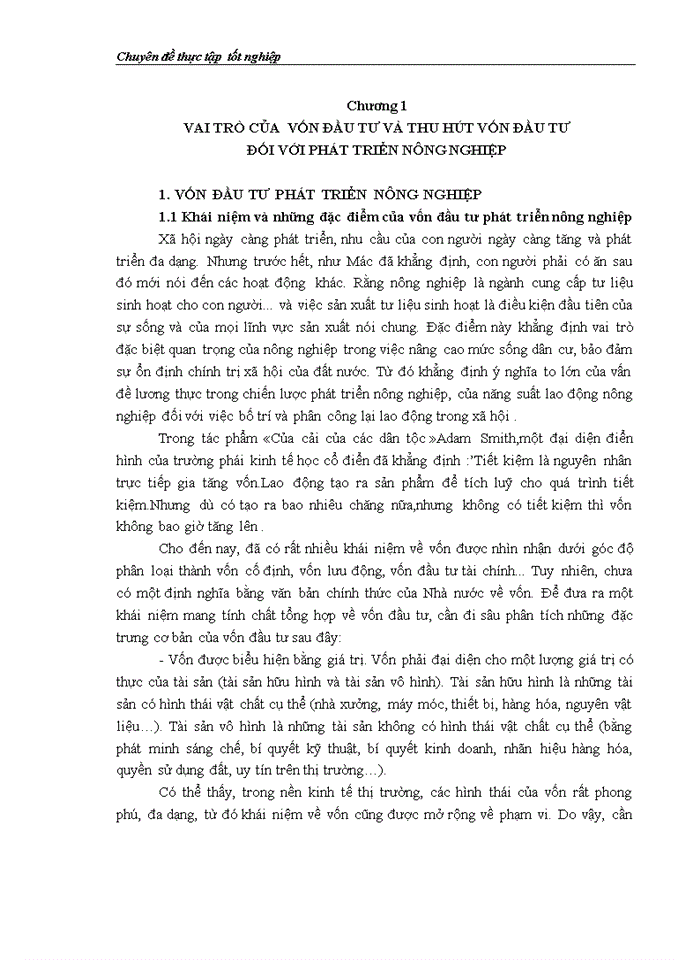 Chuyên đề thực tập tốt nghiệp

Chương 1
VAI TRÒ CỦA VỐN ĐẦU TƯ VÀ THU HÚT VỐN ĐẦU TƯ
ĐỐI VỚI PHÁT TRIỂN NÔNG NGHIỆP

1. VỐN ĐẦU TƯ PHÁT TRIỂN NÔNG NGHIỆP

1.1 Khái niệm và những đặc điểm của vốn đầu tư phát triển nông nghiệp

Xã hội ngày càng phát triển, nhu cầu của con người ngày càng tăng và phát triển đa dạng. Nhưng trước hết, như Mác đã khẳng định, con người phải có ăn sau đó mới nói đến các hoạt động khác. Rằng nông nghiệp là ngành cung cấp tư liệu sinh hoạt cho con người... và việc sản xuất tư liệu sinh hoạt là điều kiện đầu tiên của sự sống và của mọi lĩnh vực sản xuất nói chung. Đặc điểm này khẳng định vai trò đặc biệt quan trọng của nông nghiệp trong việc nâng cao mức sống dân cư, bảo đảm sự ổn định chính trị xã hội của đất nước. Từ đó khẳng định ý nghĩa to lớn của vấn đề lương thực trong chiến lược phát triển nông nghiệp, của năng suất lao động nông nghiệp đối với việc bố trí và phân công lại lao động trong xã hội .

Trong tác phẩm «Của cải của các dân tộc »Adam Smith,một đại diện điển hình của trường phái kinh tế học cổ điển đã khẳng định :'Tiết kiệm là nguyên nhân trực tiếp gia tăng vốn.Lao động tạo ra sản phẩm để tích luỹ cho quá trình tiết kiệm.Nhưng dù có tạo ra bao nhiêu chăng nữa,nhưng không có tiết kiệm thì vốn không bao giờ tăng lên .

Cho đến nay, đã có rất nhiều khái niệm về vốn được nhìn nhận dưới góc độ phân loại thành vốn cố định, vốn lưu động, vốn đầu tư tài chính... Tuy nhiên, chưa có một định nghĩa bằng văn bản chính thức của Nhà nước về vốn. Để đưa ra một khái niệm mang tính chất tổng hợp về vốn đầu tư, cần đi sâu phân tích những đặc trưng cơ bản của vốn đầu tư sau đây:

- Vốn được biểu hiện bằng giá trị. Vốn phải đại diện cho một lượng giá trị có thực của tài sản (tài sản hữu hình và tài sản vô hình). Tài sản hữu hình là những tài sản có hình thái vật chất cụ thể (nhà xưởng, máy móc, thiết bị, hàng hóa, nguyên vật liệu…). Tài sản vô hình là những tài sản không có hình thái vật chất cụ thể (bằng phát minh sáng chế, bí quyết kỹ thuật, bí quyết kinh doanh, nhãn hiệu hàng hóa, quyền sử dụng đất, uy tín trên thị trường…).

Có thể thấy, trong nền kinh tế thị trường, các hình thái của vốn rất phong phú, đa dạng, từ đó khái niệm về vốn cũng được mở rộng về phạm vi. Do vậy, cần